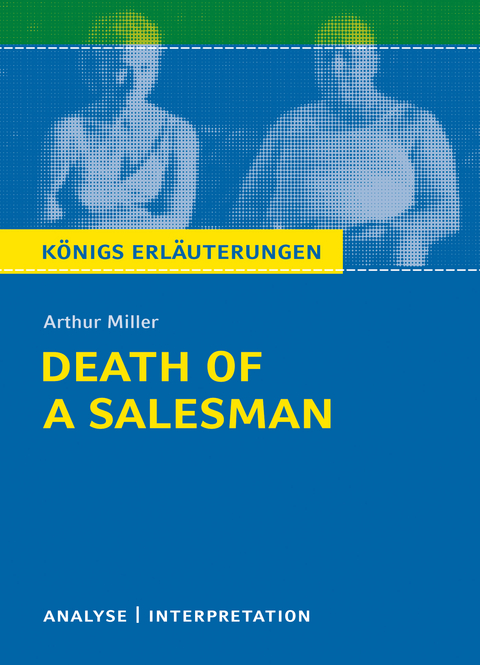 KÖNIGS ERLÄUTERUNGEN

Arthur Miller

DEATH OF A SALESMAN

ANALYSE | INTERPRETATION